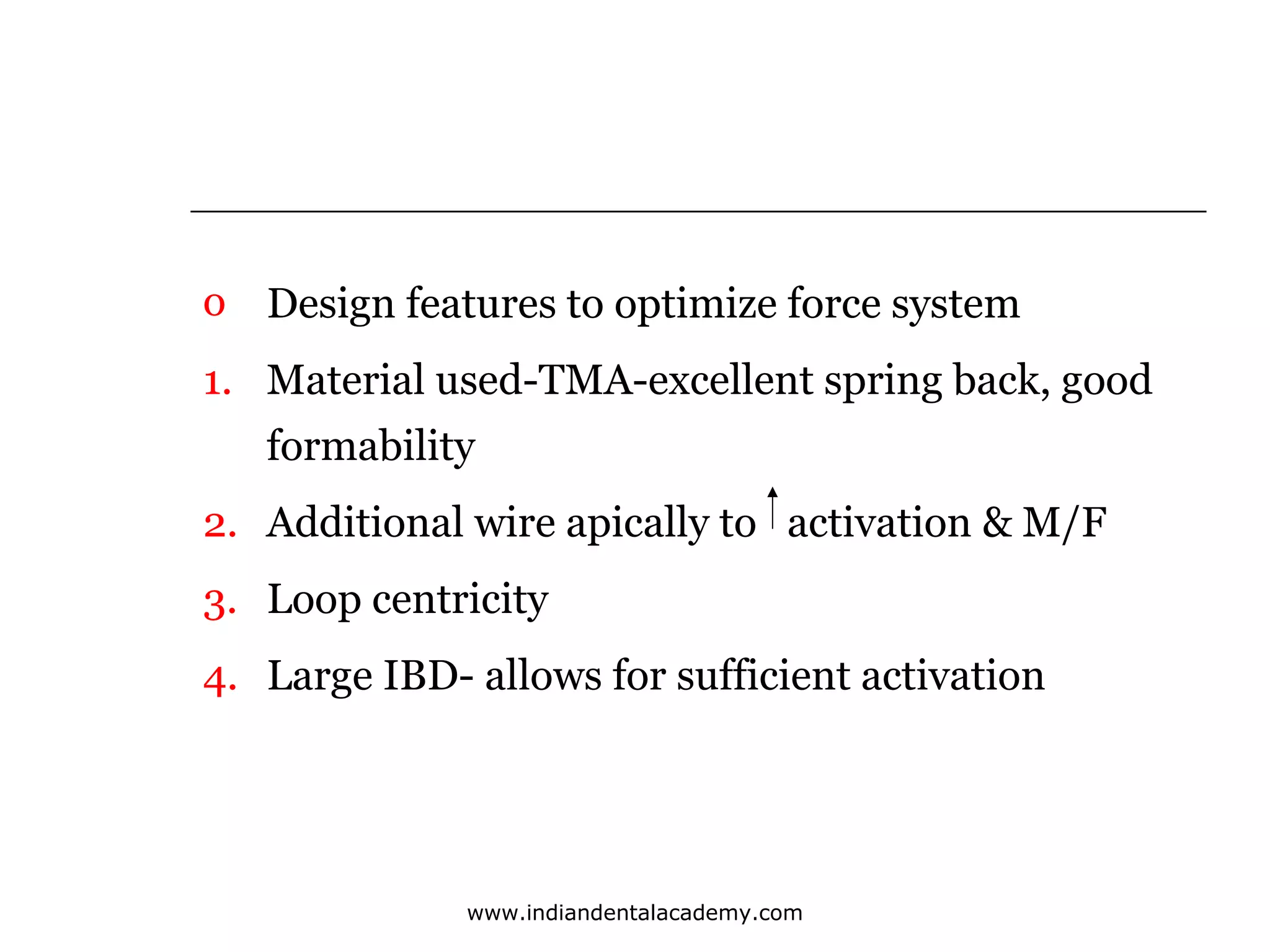 o Design features to optimize force system

1. Material used-TMA-excellent spring back, good formability

2. Additional wire apically to ↑ activation & M/F

3. Loop centricity

4. Large IBD- allows for sufficient activation

www.indiandentalacademy.com